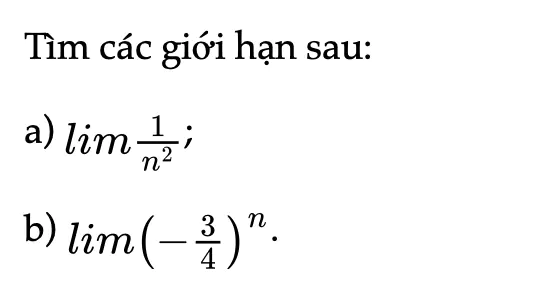 Tìm các giới hạn sau:

a) $lim\frac{1}{n^2}$;

b) $lim\left(-\frac{3}{4}\right)^n$.